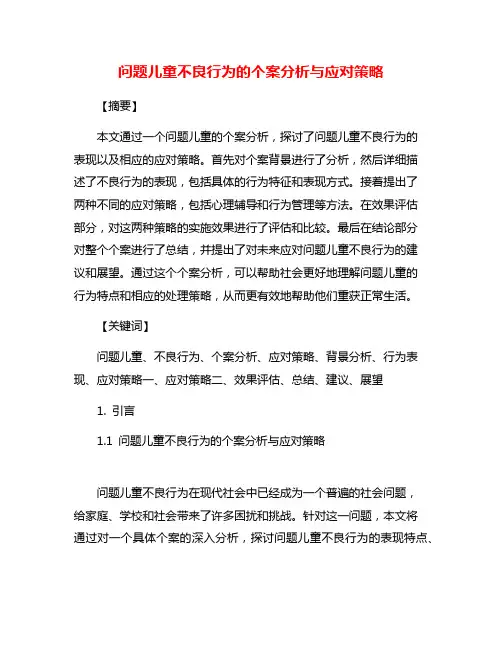 问题儿童不良行为的个案分析与应对策略

【摘要】

本文通过一个问题儿童的个案分析，探讨了问题儿童不良行为的表现以及相应的应对策略。首先对个案背景进行了分析，然后详细描述了不良行为的表现，包括具体的行为特征和表现方式。接着提出了两种不同的应对策略，包括心理辅导和行为管理等方法。在效果评估部分，对这两种策略的实施效果进行了评估和比较。最后在结论部分对整个个案进行了总结，并提出了对未来应对问题儿童不良行为的建议和展望。通过这个个案分析，可以帮助社会更好地理解问题儿童的行为特点和相应的处理策略，从而更有效地帮助他们重获正常生活。

【关键词】

问题儿童、不良行为、个案分析、应对策略、背景分析、行为表现、应对策略一、应对策略二、效果评估、总结、建议、展望

1. 引言

1.1 问题儿童不良行为的个案分析与应对策略

问题儿童不良行为在现代社会中已经成为一个普遍的社会问题，给家庭、学校和社会带来了许多困扰和挑战。针对这一问题，本文将通过对一个具体个案的深入分析，探讨问题儿童不良行为的表现特点、